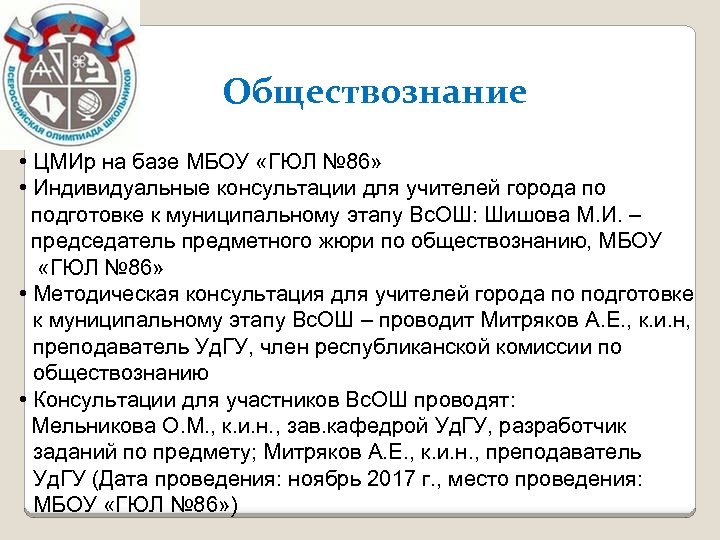 ВСЕРОССИЙСКАЯ ОЛИМПИАДА ШКОЛЬНИКОВ

Обществознание

• ЦМИр на базе МБОУ «ГЮЛ №86»
• Индивидуальные консультации для учителей города по подготовке к муниципальному этапу ВсОШ: Шишова М.И. – председатель предметного жюри по обществознанию, МБОУ «ГЮЛ №86»
• Методическая консультация для учителей города по подготовке к муниципальному этапу ВсОШ – проводит Митряков А.Е., к.и.н, преподаватель УдГУ, член республиканской комиссии по обществознанию
• Консультации для участников ВсОШ проводят: Мельникова О.М., к.и.н., зав.кафедрой УдГУ, разработчик заданий по предмету; Митряков А.Е., к.и.н., преподаватель УдГУ (Дата проведения: ноябрь 2017 г., место проведения: МБОУ «ГЮЛ №86»)